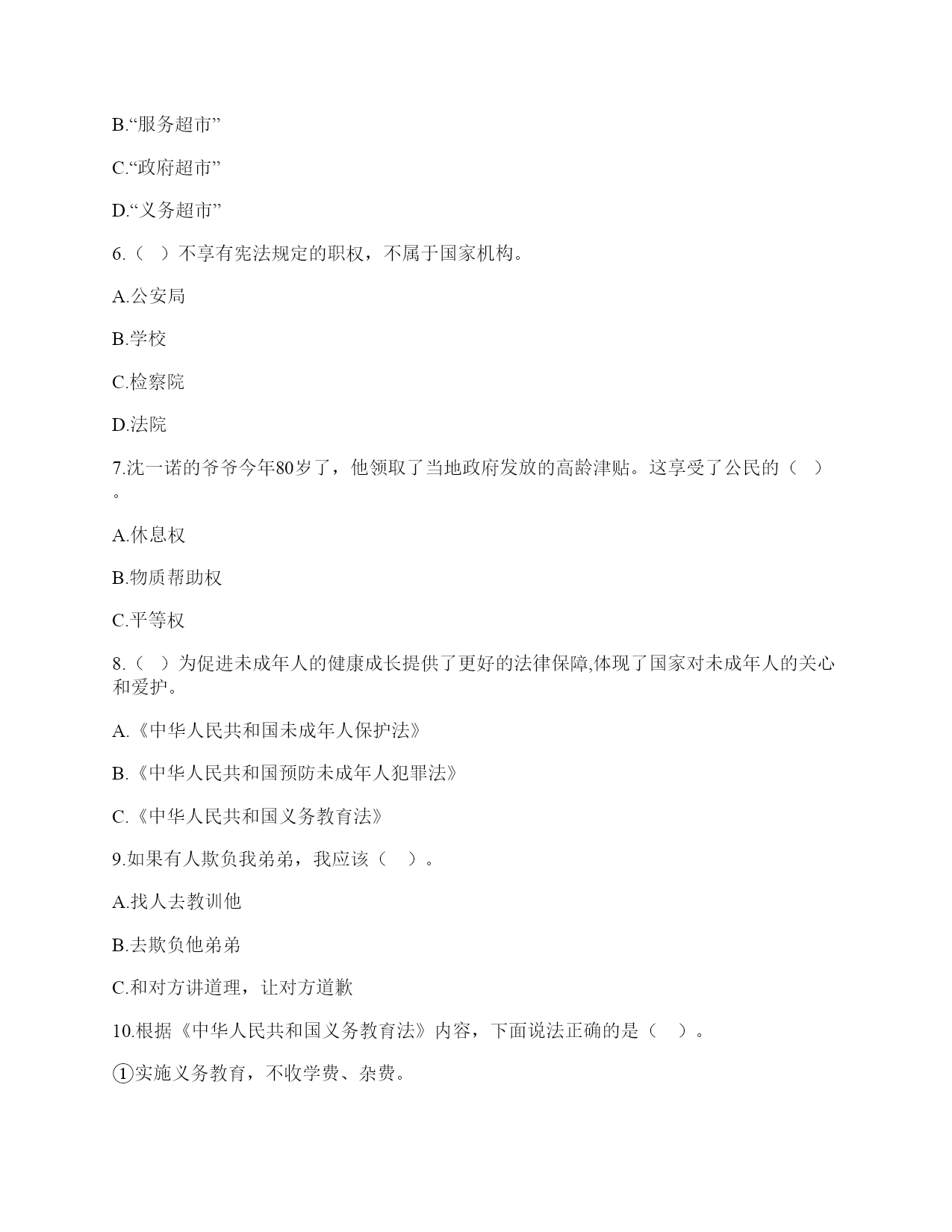 B.“服务超市”

C.“政府超市”

D.“义务超市”

6.（ ）不享有宪法规定的职权，不属于国家机构。

A.公安局

B.学校

C.检察院

D.法院

7.沈一诺的爷爷今年80岁了，他领取了当地政府发放的高龄津贴。这享受了公民的（ ）。

A.休息权

B.物质帮助权

C.平等权

8.（ ）为促进未成年人的健康成长提供了更好的法律保障,体现了国家对未成年人的关心和爱护。

A.《中华人民共和国未成年人保护法》

B.《中华人民共和国预防未成年人犯罪法》

C.《中华人民共和国义务教育法》

9.如果有人欺负我弟弟，我应该（ ）。

A.找人去教训他

B.去欺负他弟弟

C.和对方讲道理，让对方道歉

10.根据《中华人民共和国义务教育法》内容，下面说法正确的是（ ）。

①实施义务教育，不收学费、杂费。